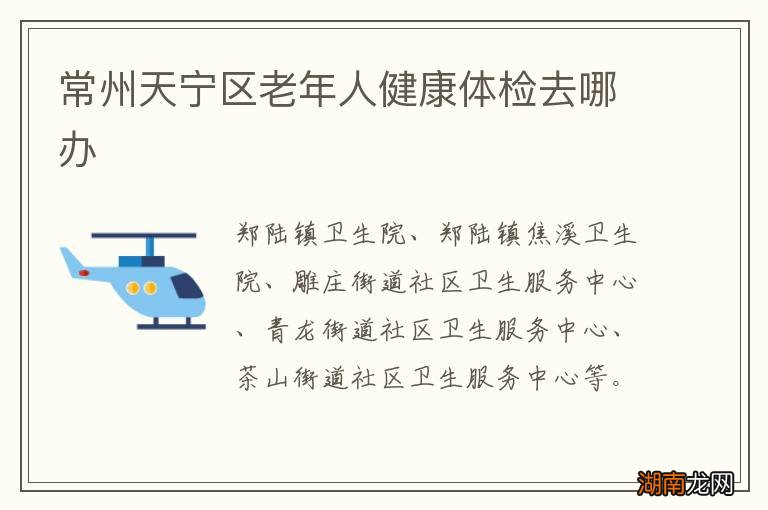 常州天宁区老年人健康体检去哪办

郑陆镇卫生院、郑陆镇焦溪卫生院、雕庄街道社区卫生服务中心、青龙街道社区卫生服务中心、茶山街道社区卫生服务中心等。

湖南龙网